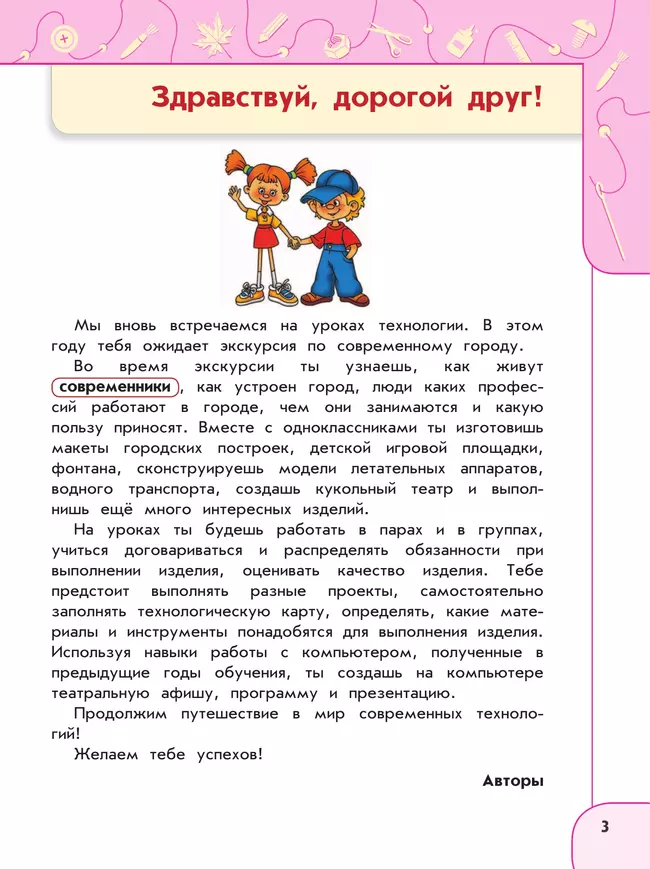 Здравствуй, дорогой друг!

Мы вновь встречаемся на уроках технологии. В этом году тебя ожидает экскурсия по современному городу.

Во время экскурсии ты узнаешь, как живут современники, как устроен город, люди каких профессий работают в городе, чем они занимаются и какую пользу приносят. Вместе с одноклассниками ты изготовишь макеты городских построек, детской игровой площадки, фонтана, сконструируешь модели летательных аппаратов, водного транспорта, создашь кукольный театр и выполнишь ещё много интересных изделий.

На уроках ты будешь работать в парах и в группах, учиться договариваться и распределять обязанности при выполнении изделия, оценивать качество изделия. Тебе предстоит выполнять разные проекты, самостоятельно заполнять технологическую карту, определять, какие материалы и инструменты понадобятся для выполнения изделия. Используя навыки работы с компьютером, полученные в предыдущие годы обучения, ты создашь на компьютере театральную афишу, программу и презентацию.

Продолжим путешествие в мир современных технологий!

Желаем тебе успехов!

Авторы

3